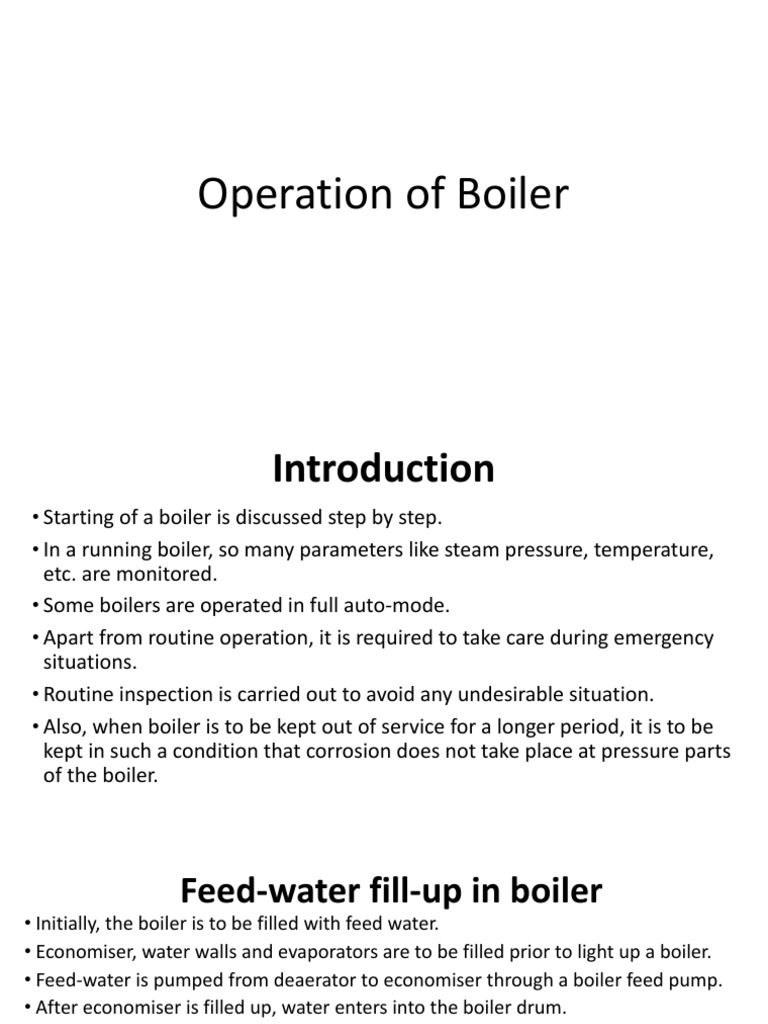 Operation of Boiler

Introduction

• Starting of a boiler is discussed step by step.
• In a running boiler, so many parameters like steam pressure, temperature, etc. are monitored.
• Some boilers are operated in full auto-mode.
• Apart from routine operation, it is required to take care during emergency situations.
• Routine inspection is carried out to avoid any undesirable situation.
• Also, when boiler is to be kept out of service for a longer period, it is to be kept in such a condition that corrosion does not take place at pressure parts of the boiler.

Feed-water fill-up in boiler

• Initially, the boiler is to be filled with feed water.
• Economiser, water walls and evaporators are to be filled prior to light up a boiler.
• Feed-water is pumped from deaerator to economiser through a boiler feed pump.
• After economiser is filled up, water enters into the boiler drum.